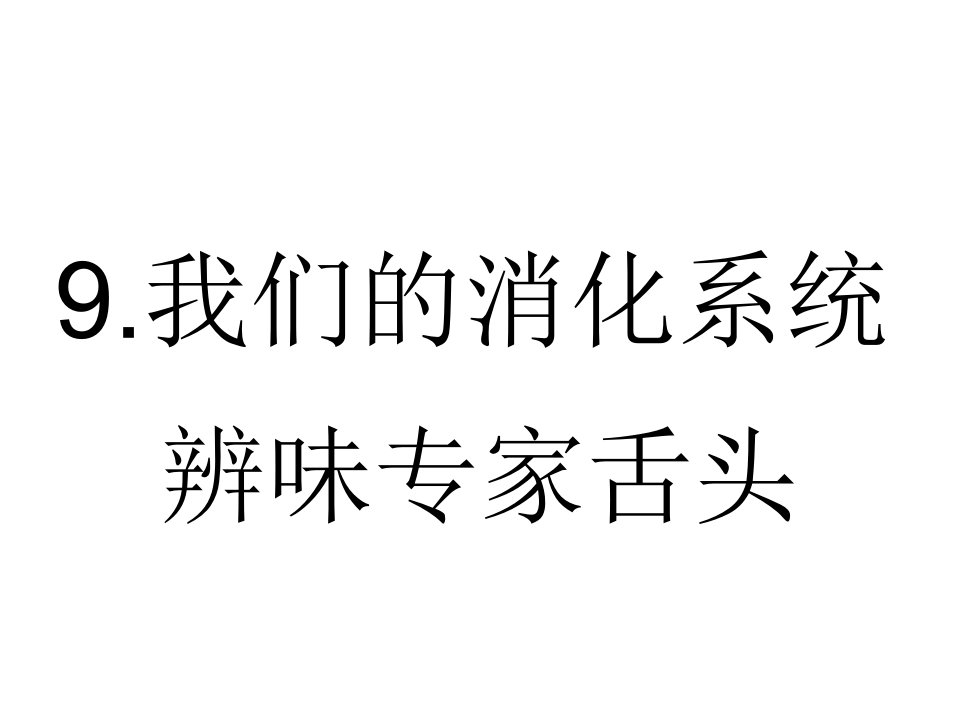 9.我们的消化系统

辨味专家舌头